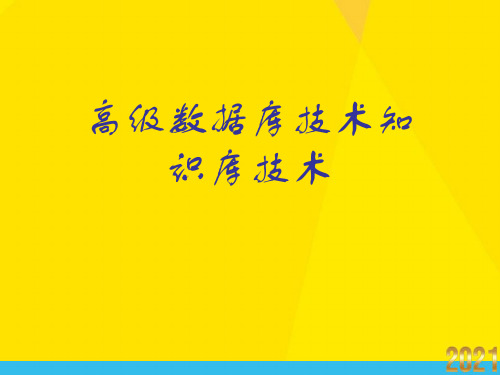 高级数据库技术知识库技术

2021